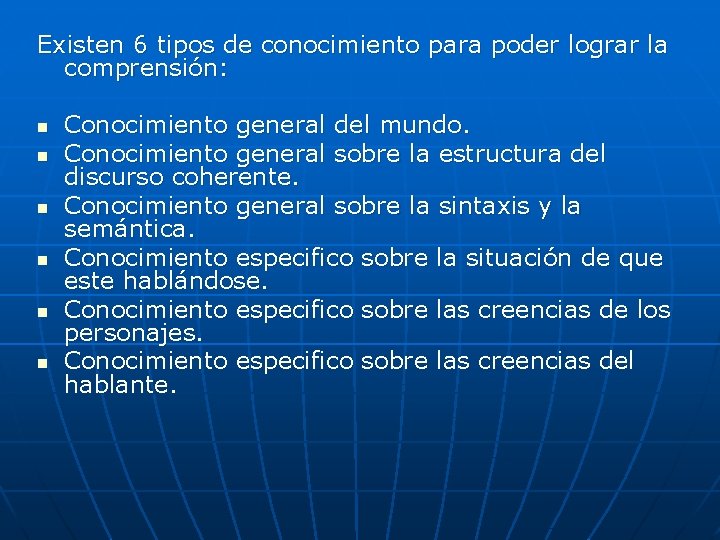 Existen 6 tipos de conocimiento para poder lograr la comprensión:

- Conocimiento general del mundo.
- Conocimiento general sobre la estructura del discurso coherente.
- Conocimiento general sobre la sintaxis y la semántica.
- Conocimiento especifico sobre la situación de que este hablándose.
- Conocimiento especifico sobre las creencias de los personajes.
- Conocimiento especifico sobre las creencias del hablante.